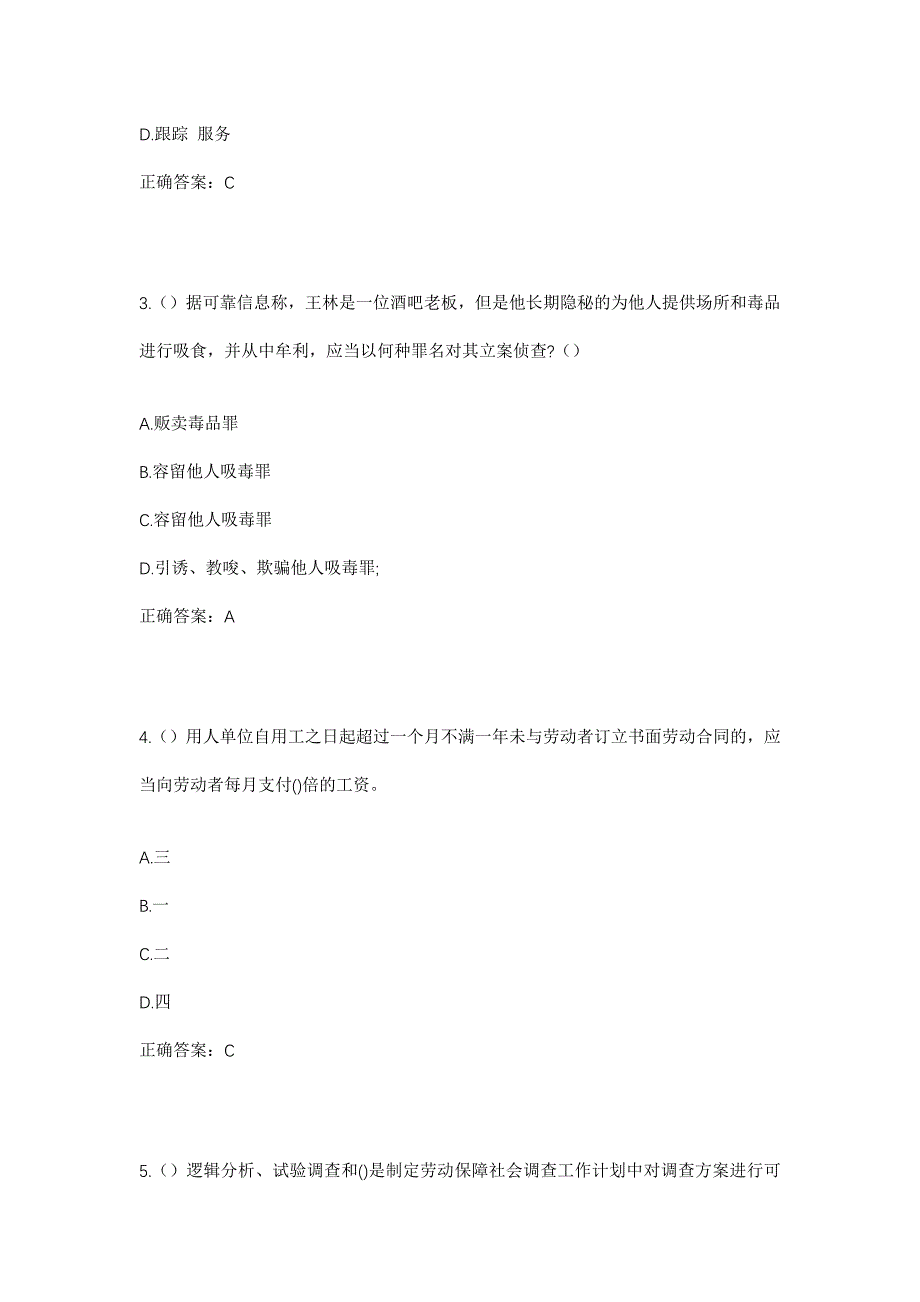 D.跟踪 服务

正确答案：C

3.（）据可靠信息称，王林是一位酒吧老板，但是他长期隐秘的为他人提供场所和毒品进行吸食，并从中牟利，应当以何种罪名对其立案侦查?（）

A.贩卖毒品罪

B.容留他人吸毒罪

C.容留他人吸毒罪

D.引诱、教唆、欺骗他人吸毒罪;

正确答案：A

4.（）用人单位自用工之日起超过一个月不满一年未与劳动者订立书面劳动合同的，应当向劳动者每月支付()倍的工资。

A.三

B.一

C.二

D.四

正确答案：C

5.（）逻辑分析、试验调查和()是制定劳动保障社会调查工作计划中对调查方案进行可